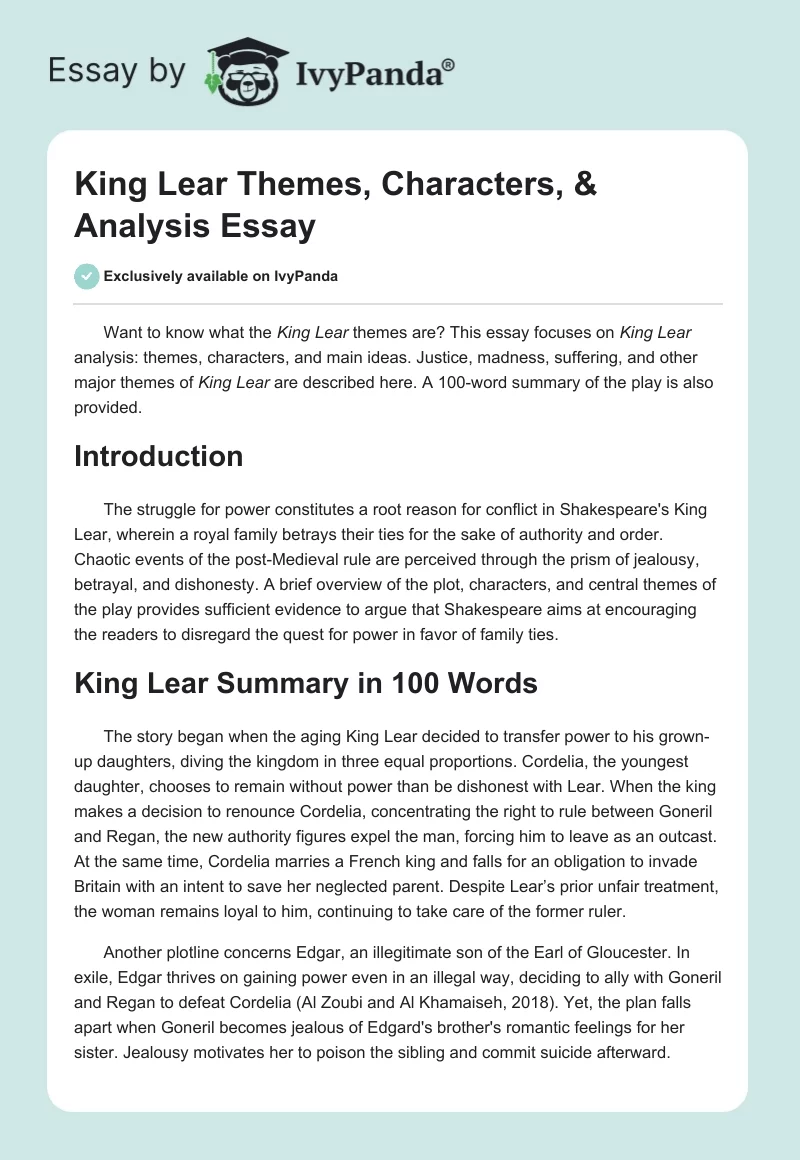 Essay by IvyPanda®

King Lear Themes, Characters, & Analysis Essay

Exclusively available on IvyPanda

Want to know what the King Lear themes are? This essay focuses on King Lear analysis: themes, characters, and main ideas. Justice, madness, suffering, and other major themes of King Lear are described here. A 100-word summary of the play is also provided.

Introduction

The struggle for power constitutes a root reason for conflict in Shakespeare's King Lear, wherein a royal family betrays their ties for the sake of authority and order. Chaotic events of the post-Medieval rule are perceived through the prism of jealousy, betrayal, and dishonesty. A brief overview of the plot, characters, and central themes of the play provides sufficient evidence to argue that Shakespeare aims at encouraging the readers to disregard the quest for power in favor of family ties.

King Lear Summary in 100 Words

The story began when the aging King Lear decided to transfer power to his grown-up daughters, diving the kingdom in three equal proportions. Cordelia, the youngest daughter, chooses to remain without power than be dishonest with Lear. When the king makes a decision to renounce Cordelia, concentrating the right to rule between Goneril and Regan, the new authority figures expel the man, forcing him to leave as an outcast. At the same time, Cordelia marries a French king and falls for an obligation to invade Britain with an intent to save her neglected parent. Despite Lear's prior unfair treatment, the woman remains loyal to him, continuing to take care of the former ruler.

Another plotline concerns Edgar, an illegitimate son of the Earl of Gloucester. In exile, Edgar thrives on gaining power even in an illegal way, deciding to ally with Goneril and Regan to defeat Cordelia (Al Zoubi and Al Khamaiseh, 2018). Yet, the plan falls apart when Goneril becomes jealous of Edgard's brother's romantic feelings for her sister. Jealousy motivates her to poison the sibling and commit suicide afterward.